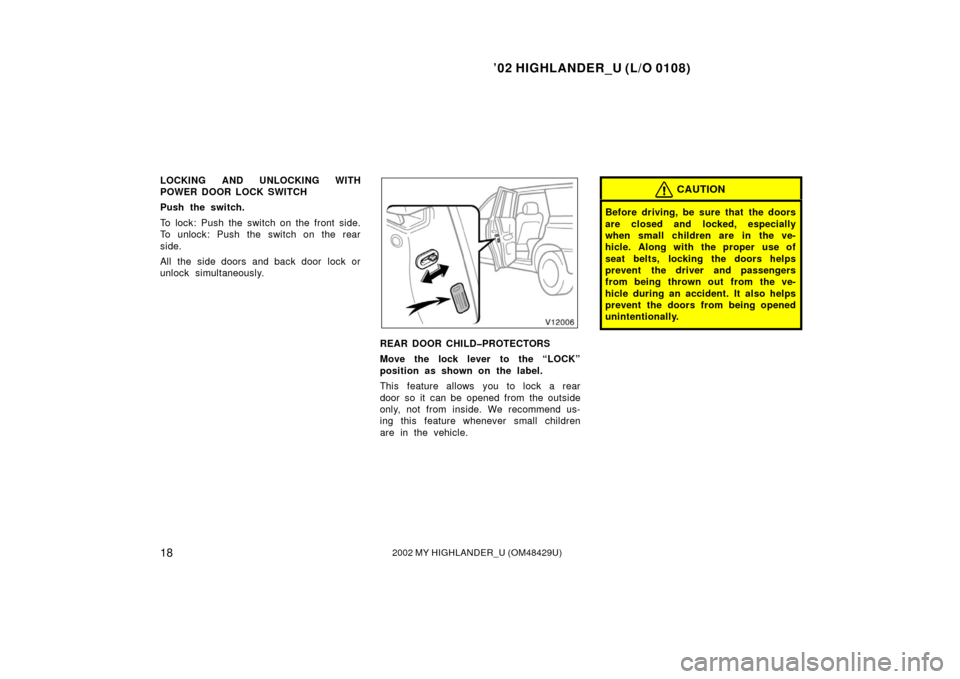 ’02 HIGHLANDER_U (L/O 0108)

LOCKING AND UNLOCKING WITH POWER DOOR LOCK SWITCH

Push the switch.

To lock: Push the switch on the front side.
To unlock: Push the switch on the rear side.

All the side doors and back door lock or unlock simultaneously.

V12006

REAR DOOR CHILD–PROTECTORS

Move the lock lever to the “LOCK” position as shown on the label.

This feature allows you to lock a rear door so it can be opened from the outside only, not from inside. We recommend using this feature whenever small children are in the vehicle.

CAUTION

Before driving, be sure that the doors are closed and locked, especially when small children are in the vehicle. Along with the proper use of seat belts, locking the doors helps prevent the driver and passengers from being thrown out from the vehicle during an accident. It also helps prevent the doors from being opened unintentionally.

18

2002 MY HIGHLANDER_U (OM48429U)

carmanualsonline.info